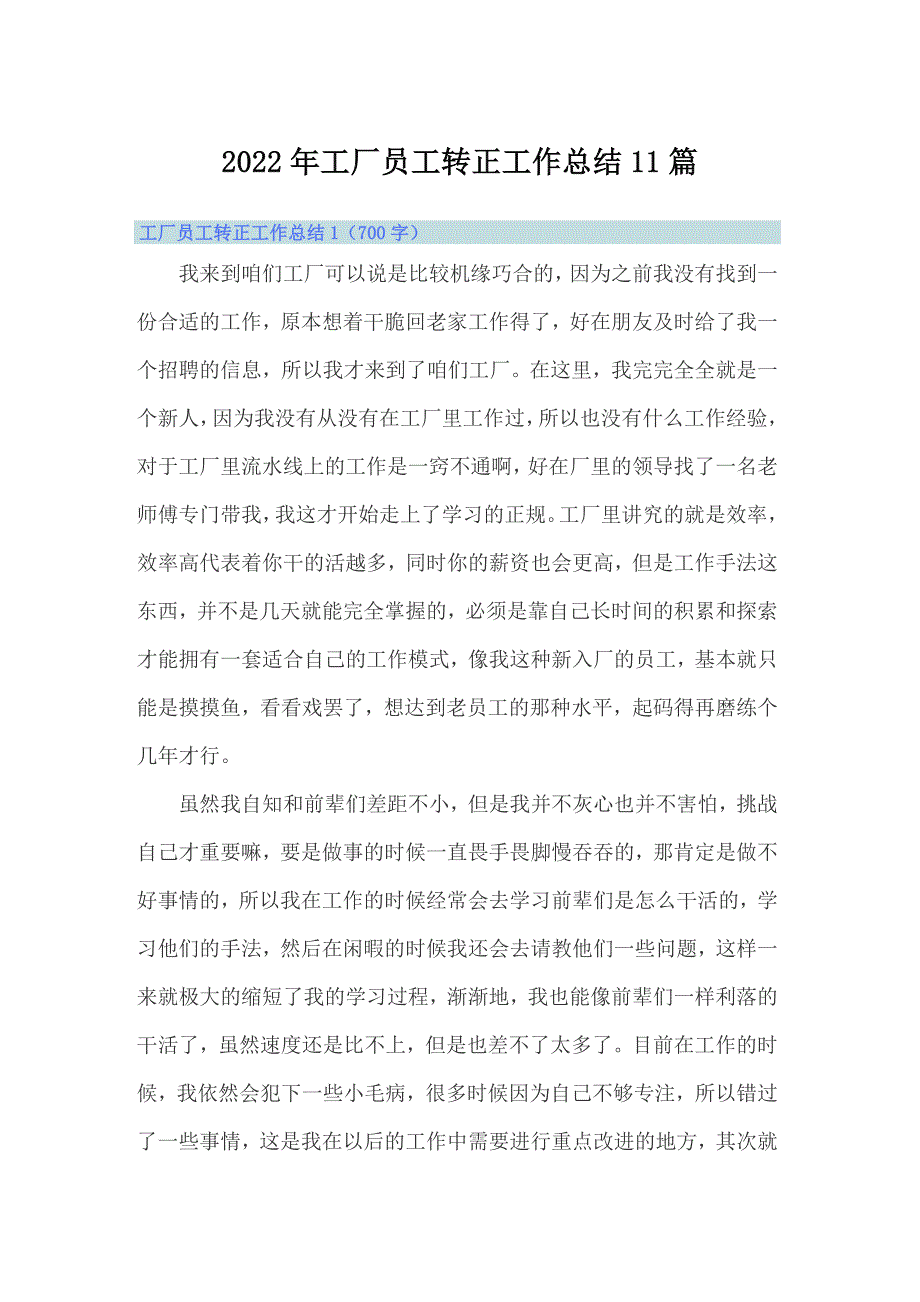 2022年工厂员工转正工作总结11篇

工厂员工转正工作总结1（700字）

我来到咱们工厂可以说是比较机缘巧合的，因为之前我没有找到一份合适的工作，原本想着干脆回老家工作得了，好在朋友及时给了我一个招聘的信息，所以我才来到了咱们工厂。在这里，我完完全全就是一个新人，因为我没有从没有在工厂里工作过，所以也没有什么工作经验，对于工厂里流水线上的工作是一窍不通啊，好在厂里的领导找了一名老师傅专门带我，我这才开始走上了学习的正规。工厂里讲究的就是效率，效率高代表着你干的活越多，同时你的薪资也会更高，但是工作手法这东西，并不是几天就能完全掌握的，必须是靠自己长时间的积累和探索才能拥有一套适合自己的工作模式，像我这种新入厂的员工，基本就只能是摸摸鱼，看看戏罢了，想达到老员工的那种水平，起码得再磨练个几年才行。

虽然我自知和前辈们差距不小，但是我并不灰心也并不害怕，挑战自己才重要嘛，要是做事的时候一直畏手畏脚慢吞吞的，那肯定是做不好事情的，所以我在工作的时候经常会去学习前辈们是怎么干活的，学习他们的手法，然后在闲暇的时候我还会去请教他们一些问题，这样一来就极大的缩短了我的学习过程，渐渐地，我也能像前辈们一样利落的干活了，虽然速度还是比不上，但是也差不了太多了。目前在工作的时候，我依然会犯下一些小毛病，很多时候因为自己不够专注，所以错过了一些事情，这是我在以后的工作中需要进行重点改进的地方，其次就